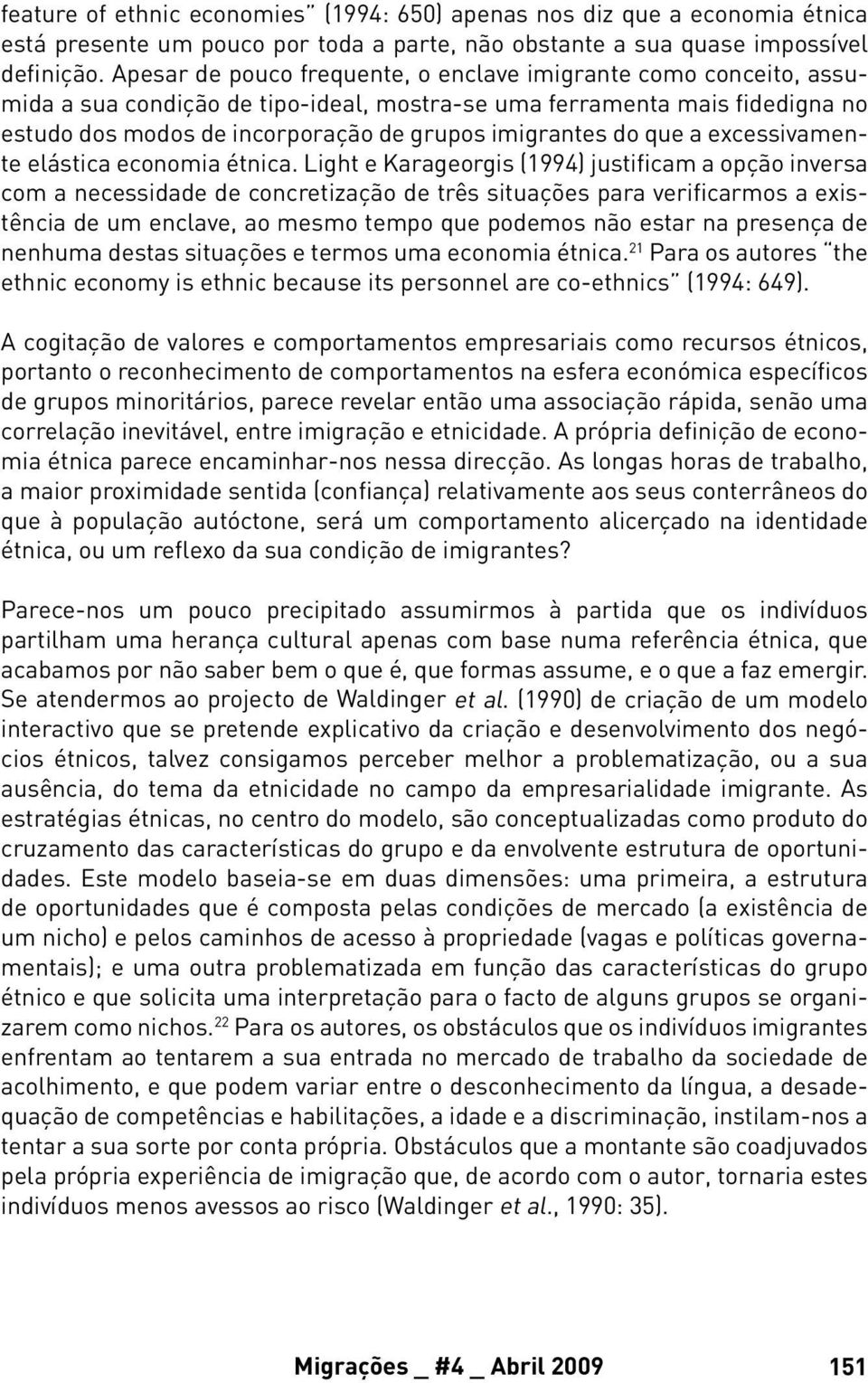 feature of ethnic economies" (1994: 650) apenas nos diz que a economia étnica está presente um pouco por toda a parte, não obstante a sua quase impossível definição. Apesar de pouco frequente, o enclave imigrante como conceito, assumida a sua condição de tipo-ideal, mostra-se uma ferramenta mais fidedigna no estudo dos modos de incorporação de grupos imigrantes do que a excessivamente elástica economia étnica. Light e Karageorgis (1994) justificam a opção inversa com a necessidade de concretização de três situações para verificarmos a existência de um enclave, ao mesmo tempo que podemos não estar na presença de nenhuma destas situações e termos uma economia étnica.$^{21}$ Para os autores "the ethnic economy is ethnic because its personnel are co-ethnics" (1994: 649).

A cogitação de valores e comportamentos empresariais como recursos étnicos, portanto o reconhecimento de comportamentos na esfera económica específicos de grupos minoritários, parece revelar então uma associação rápida, senão uma correlação inevitável, entre imigração e etnicidade. A própria definição de economia étnica parece encaminhar-nos nessa direcção. As longas horas de trabalho, a maior proximidade sentida (confiança) relativamente aos seus conterrâneos do que à população autóctone, será um comportamento alicerçado na identidade étnica, ou um reflexo da sua condição de imigrantes?

Parece-nos um pouco precipitado assumirmos à partida que os indivíduos partilham uma herança cultural apenas com base numa referência étnica, que acabamos por não saber bem o que é, que formas assume, e o que a faz emergir. Se atendermos ao projecto de Waldinger et al. (1990) de criação de um modelo interactivo que se pretende explicativo da criação e desenvolvimento dos negócios étnicos, talvez consigamos perceber melhor a problematização, ou a sua ausência, do tema da etnicidade no campo da empresarialidade imigrante. As estratégias étnicas, no centro do modelo, são conceptualizadas como produto do cruzamento das características do grupo e da envolvente estrutura de oportunidades. Este modelo baseia-se em duas dimensões: uma primeira, a estrutura de oportunidades que é composta pelas condições de mercado (a existência de um nicho) e pelos caminhos de acesso à propriedade (vagas e políticas governamentais); e uma outra problematizada em função das características do grupo étnico e que solicita uma interpretação para o facto de alguns grupos se organizarem como nichos.$^{22}$ Para os autores, os obstáculos que os indivíduos imigrantes enfrentam ao tentarem a sua entrada no mercado de trabalho da sociedade de acolhimento, e que podem variar entre o desconhecimento da língua, a desadequação de competências e habilitações, a idade e a discriminação, instilam-nos a tentar a sua sorte por conta própria. Obstáculos que a montante são coadjuvados pela própria experiência de imigração que, de acordo com o autor, tornaria estes indivíduos menos avessos ao risco (Waldinger et al., 1990: 35).

Migrações _ #4 _ Abril 2009 151